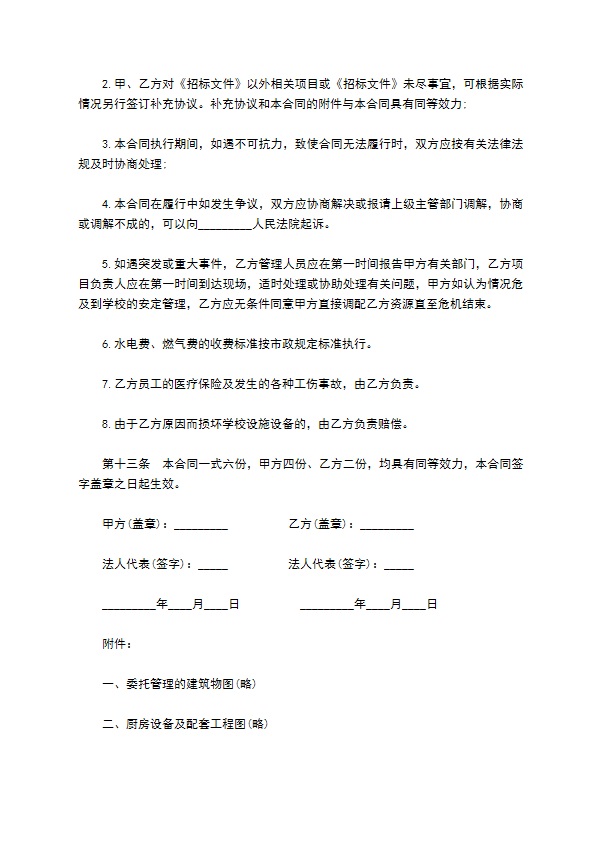 2. 甲、乙方对《招标文件》以外相关项目或《招标文件》未尽事宜，可根据实际情况另行签订补充协议。补充协议和本合同的附件与本合同具有同等效力；

3. 本合同执行期间，如遇不可抗力，致使合同无法履行时，双方应按有关法律法规及时协商处理；

4. 本合同在履行中如发生争议，双方应协商解决或报请上级主管部门调解，协商或调解不成的，可以向_________人民法院起诉。

5. 如遇突发或重大事件，乙方管理人员应在第一时间报告甲方有关部门，乙方项目负责人应在第一时间到达现场，适时处理或协助处理有关问题，甲方如认为情况危及到学校的安定管理，乙方应无条件同意甲方直接调配乙方资源直至危机结束。

6. 水电费、燃气费的收费标准按市政规定标准执行。

7. 乙方员工的医疗保险及发生的各种工伤事故，由乙方负责。

8. 由于乙方原因而损坏学校设施设备的，由乙方负责赔偿。

第十三条　本合同一式六份，甲方四份、乙方二份，均具有同等效力，本合同签字盖章之日起生效。

甲方(盖章)：_________　　乙方(盖章)：_________

法人代表(签字)：_____　　法人代表(签字)：_____

_________年____月____日　　_________年____月____日

附件：

一、委托管理的建筑物图(略)

二、厨房设备及配套工程图(略)